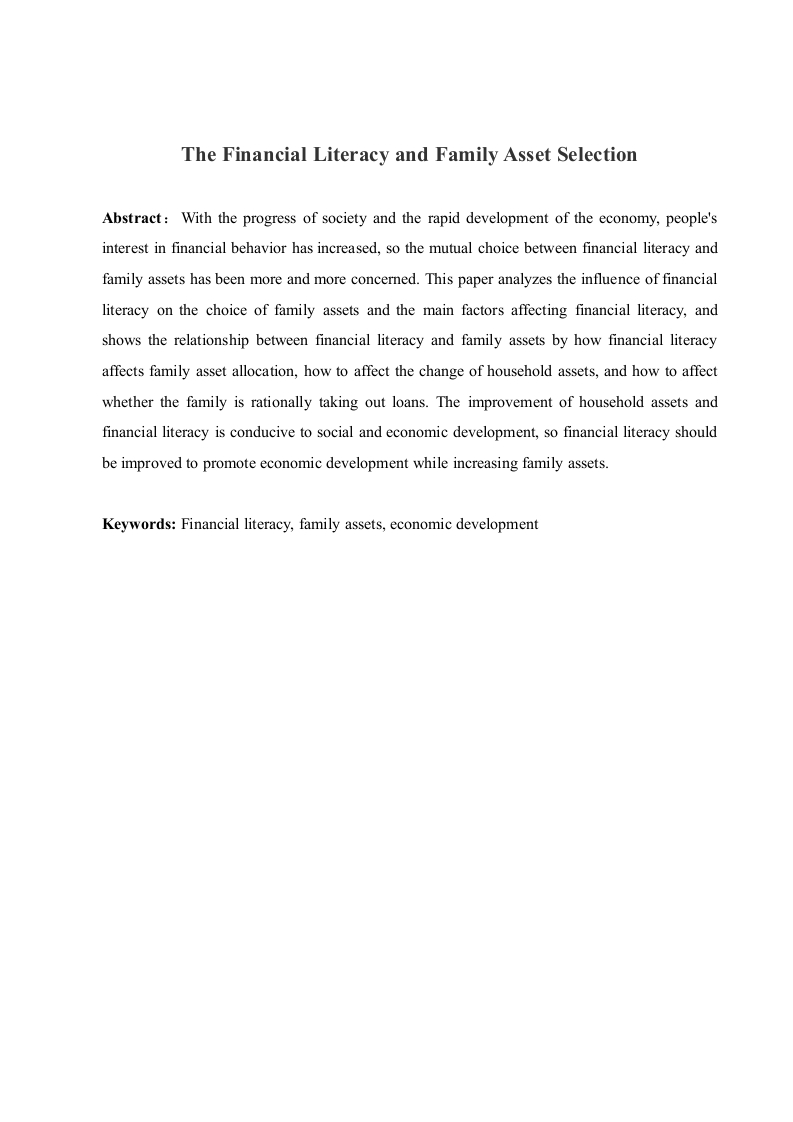 The Financial Literacy and Family Asset Selection

Abstract： With the progress of society and the rapid development of the economy, people's interest in financial behavior has increased, so the mutual choice between financial literacy and family assets has been more and more concerned. This paper analyzes the influence of financial literacy on the choice of family assets and the main factors affecting financial literacy, and shows the relationship between financial literacy and family assets by how financial literacy affects family asset allocation, how to affect the change of household assets, and how to affect whether the family is rationally taking out loans. The improvement of household assets and financial literacy is conducive to social and economic development, so financial literacy should be improved to promote economic development while increasing family assets.

Keywords: Financial literacy, family assets, economic development